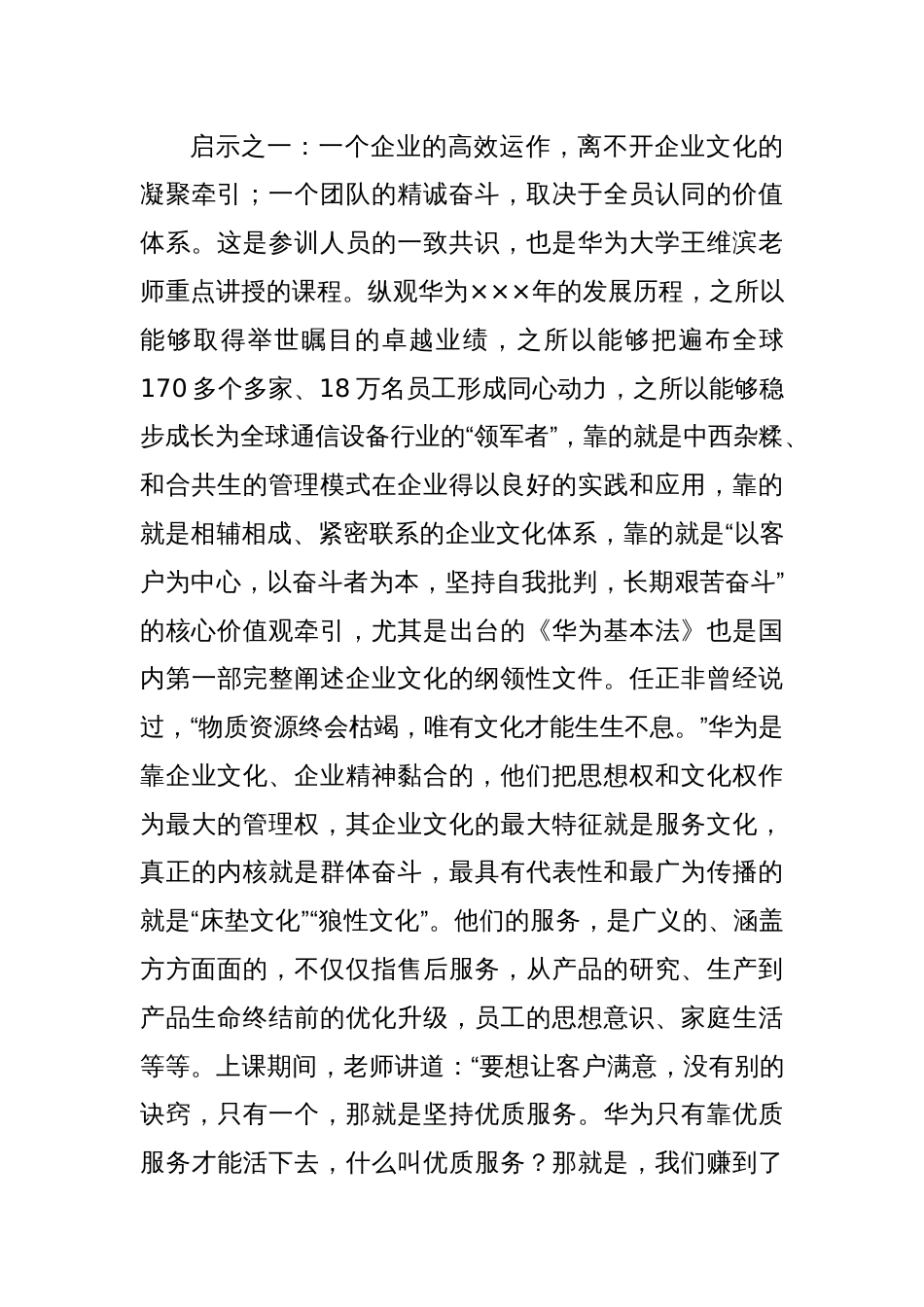 启示之一：一个企业的高效运作，离不开企业文化的凝聚牵引；一个团队的精诚奋斗，取决于全员认同的价值体系。这是参训人员的一致共识，也是华为大学王维滨老师重点讲授的课程。纵观华为×××年的发展历程，之所以能够取得举世瞩目的卓越业绩，之所以能够把遍布全球170多个多家、18万名员工形成同心动力，之所以能够稳步成长为全球通信设备行业的“领军者”，靠的就是中西杂糅、和合共生的管理模式在企业得以良好的实践和应用，靠的就是相辅相成、紧密联系的企业文化体系，靠的就是“以客户为中心，以奋斗者为本，坚持自我批判，长期艰苦奋斗”的核心价值观牵引，尤其是出台的《华为基本法》也是国内第一部完整阐述企业文化的纲领性文件。任正非曾经说过，“物质资源终会枯竭，唯有文化才能生生不息。”华为是靠企业文化、企业精神黏合的，他们把思想权和文化权作为最大的管理权，其企业文化的最大特征就是服务文化，真正的内核就是群体奋斗，最具有代表性和最广为传播的就是“床垫文化”“狼性文化”。他们的服务，是广义的、涵盖方方面面的，不仅仅指售后服务，从产品的研究、生产到产品生命终结前的优化升级，员工的思想意识、家庭生活等等。上课期间，老师讲道：“要想让客户满意，没有别的诀窍，只有一个，那就是坚持优质服务。华为只有靠优质服务才能活下去，什么叫优质服务？那就是，我们赚到了